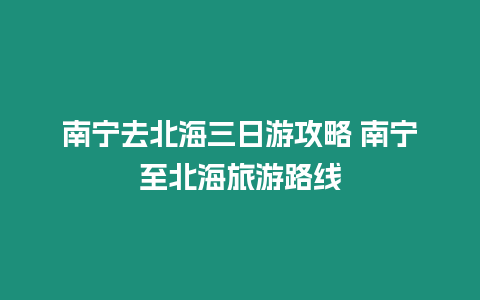 南宁去北海三日游攻略 南宁至北海旅游路线